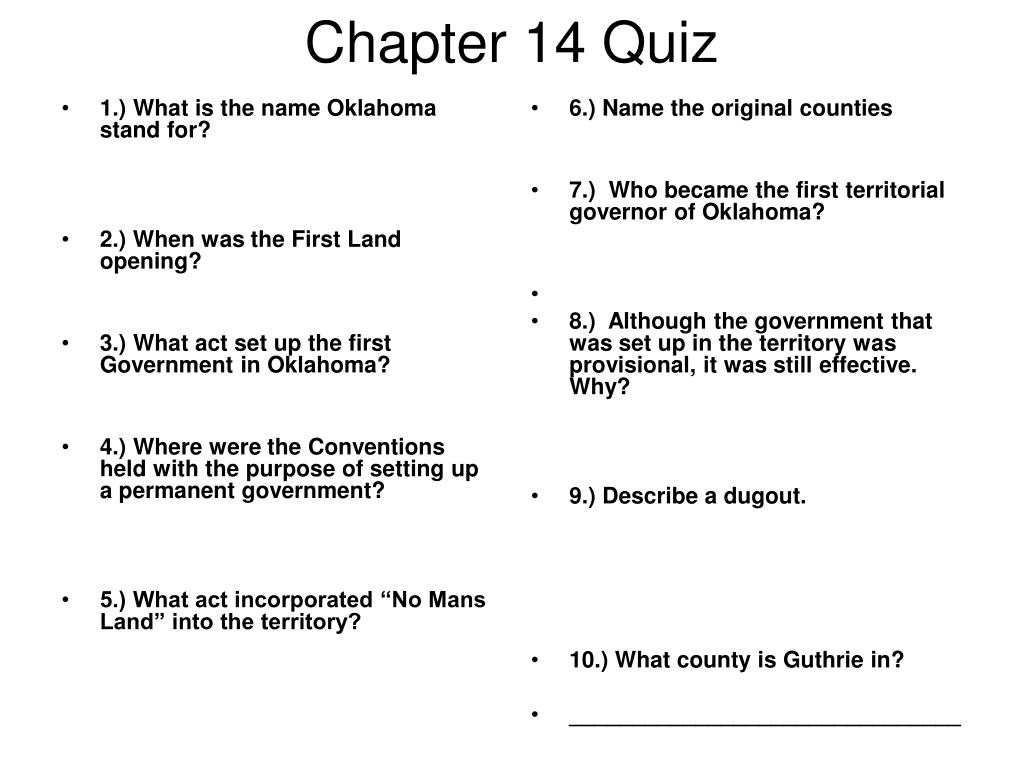 Chapter 14 Quiz

• 1.) What is the name Oklahoma stand for?

• 2.) When was the First Land opening?

• 3.) What act set up the first Government in Oklahoma?

• 4.) Where were the Conventions held with the purpose of setting up a permanent government?

• 5.) What act incorporated “No Mans Land” into the territory?

• 6.) Name the original counties

• 7.) Who became the first territorial governor of Oklahoma?

•

• 8.) Although the government that was set up in the territory was provisional, it was still effective. Why?

• 9.) Describe a dugout.

• 10.) What county is Guthrie in?

• ________________________________